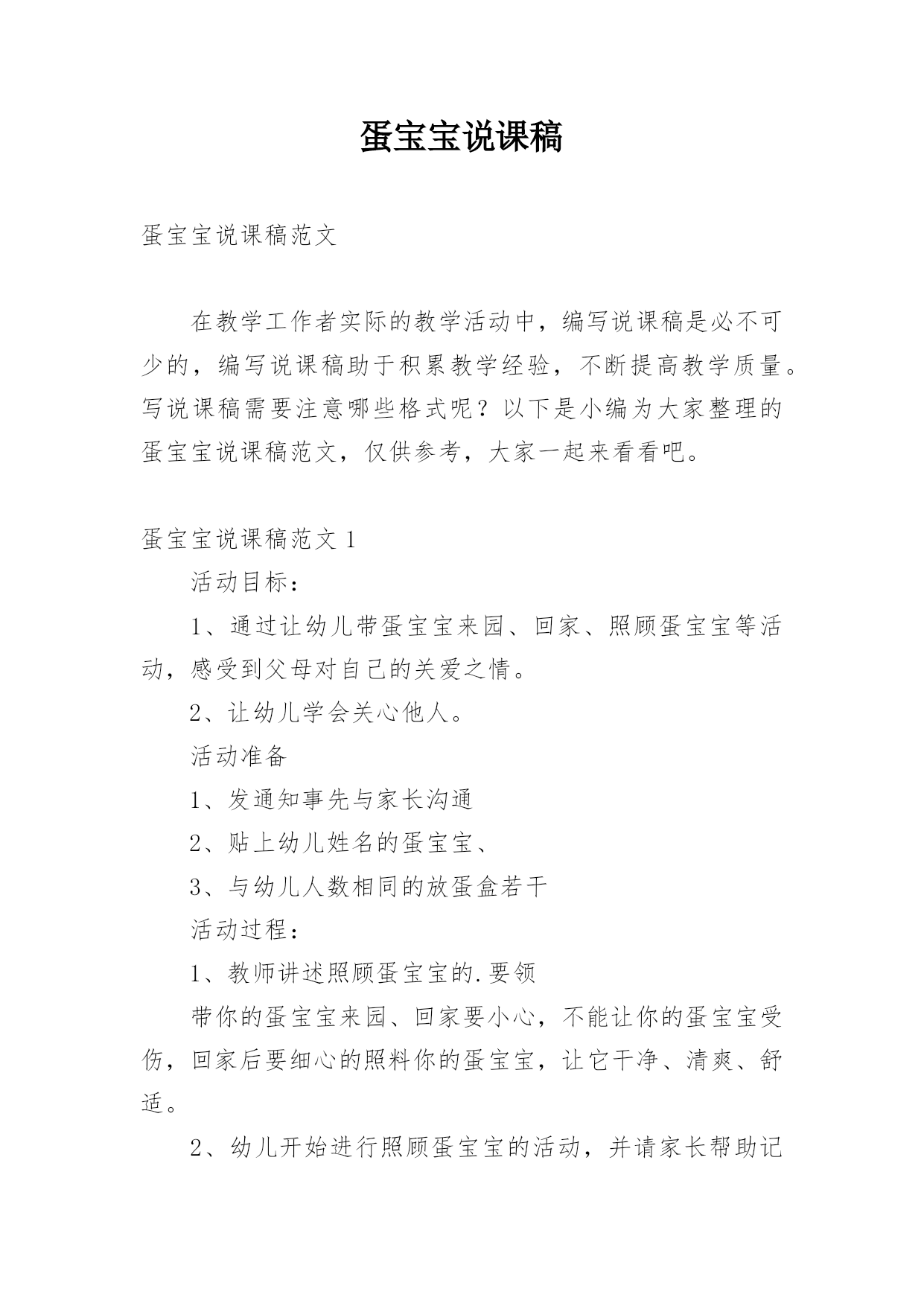 蛋宝宝说课稿

蛋宝宝说课稿范文

在教学工作者实际的教学活动中，编写说课稿是必不可少的，编写说课稿助于积累教学经验，不断提高教学质量。写说课稿需要注意哪些格式呢？以下是小编为大家整理的蛋宝宝说课稿范文，仅供参考，大家一起来看看吧。

蛋宝宝说课稿范文 1

活动目标：

1、通过让幼儿带蛋宝宝来园、回家、照顾蛋宝宝等活动，感受到父母对自己的关爱之情。

2、让幼儿学会关心他人。

活动准备

1、发通知事先与家长沟通

2、贴上幼儿姓名的蛋宝宝、

3、与幼儿人数相同的放蛋盒若干

活动过程：

1、教师讲述照顾蛋宝宝的.要领

带你的蛋宝宝来园、回家要小心，不能让你的蛋宝宝受伤，回家后要细心的照料你的蛋宝宝，让它干净、清爽、舒适。

2、幼儿开始进行照顾蛋宝宝的活动，并请家长帮助记